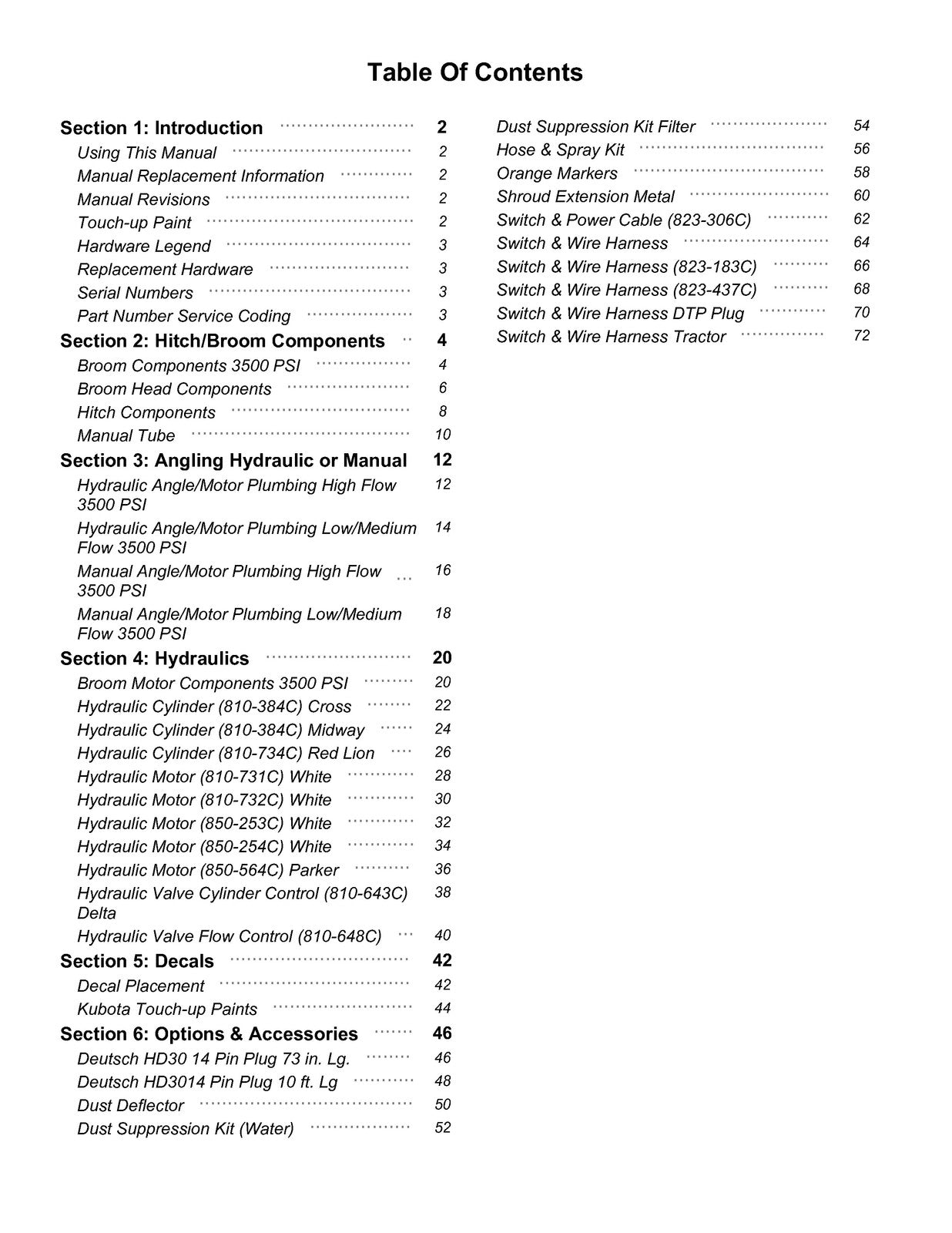 Table Of Contents

Section 1: Introduction 2
Using This Manual 2
Manual Replacement Information 2
Manual Revisions 2
Touch-up Paint 2
Hardware Legend 3
Replacement Hardware 3
Serial Numbers 3
Part Number Service Coding 3
Section 2: Hitch/Broom Components 4
Broom Components 3500 PSI 4
Broom Head Components 6
Hitch Components 8
Manual Tube 10
Section 3: Angling Hydraulic or Manual 12
Hydraulic Angle/Motor Plumbing High Flow 3500 PSI 12
Hydraulic Angle/Motor Plumbing Low/Medium Flow 3500 PSI 14
Manual Angle/Motor Plumbing High Flow 3500 PSI 16
Manual Angle/Motor Plumbing Low/Medium Flow 3500 PSI 18
Section 4: Hydraulics 20
Broom Motor Components 3500 PSI 20
Hydraulic Cylinder (810-384C) Cross 22
Hydraulic Cylinder (810-384C) Midway 24
Hydraulic Cylinder (810-734C) Red Lion 26
Hydraulic Motor (810-731C) White 28
Hydraulic Motor (810-732C) White 30
Hydraulic Motor (850-253C) White 32
Hydraulic Motor (850-254C) White 34
Hydraulic Motor (850-564C) Parker 36
Hydraulic Valve Cylinder Control (810-643C) Delta 38
Hydraulic Valve Flow Control (810-648C) 40
Section 5: Decals 42
Decal Placement 42
Kubota Touch-up Paints 44
Section 6: Options & Accessories 46
Deutsch HD30 14 Pin Plug 73 in. Lg. 46
Deutsch HD3014 Pin Plug 10 ft. Lg 48
Dust Deflector 50
Dust Suppression Kit (Water) 52

Dust Suppression Kit Filter 54
Hose & Spray Kit 56
Orange Markers 58
Shroud Extension Metal 60
Switch & Power Cable (823-306C) 62
Switch & Wire Harness 64
Switch & Wire Harness (823-183C) 66
Switch & Wire Harness (823-437C) 68
Switch & Wire Harness DTP Plug 70
Switch & Wire Harness Tractor 72